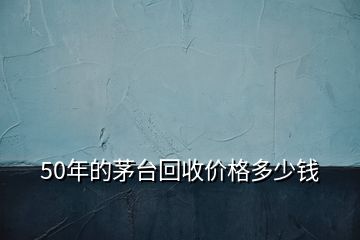 50年的茅台回收价格多少钱